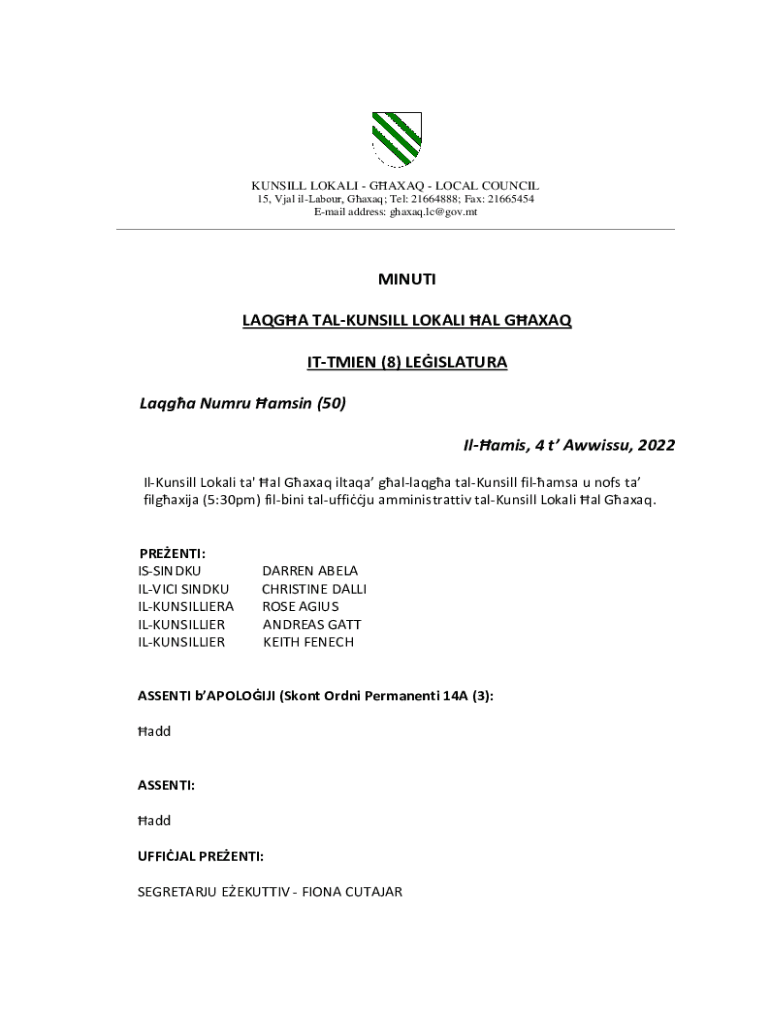 KUNSILL LOKALI - GĦAXAQ - LOCAL COUNCIL
15, Vjal il-Labour, Għaxaq; Tel: 21664888; Fax: 21665454
E-mail address: ghaxaq.lc@gov.mt

MINUTI

LAQGĦA TAL-KUNSILL LOKALI ĦAL GĦAXAQ

IT-TMIEN (8) LEĠISLATURA

Laqgħa Numru Ħamsin (50)

Il-Ħamis, 4 t' Awwissu, 2022

Il-Kunsill Lokali ta' Ħal Għaxaq iltaqa' għal-laqgħa tal-Kunsill fil-ħamsa u nofs ta' filgħaxija (5:30pm) fil-bini tal-uffiċċju amministrattiv tal-Kunsill Lokali Ħal Għaxaq.

PREŻENTI:
IS-SINDKU DARREN ABELA
IL-VICI SINDKU CHRISTINE DALLI
IL-KUNSILLIERA ROSE AGIUS
IL-KUNSILLIER ANDREAS GATT
IL-KUNSILLIER KEITH FENECH

ASSENTI b'APOLOĠIJI (Skont Ordni Permanenti 14A (3):

Ħadd

ASSENTI:

Ħadd

UFFIĊJAL PREŻENTI:

SEGRETARJU EŻEKUTTIV - FIONA CUTAJAR